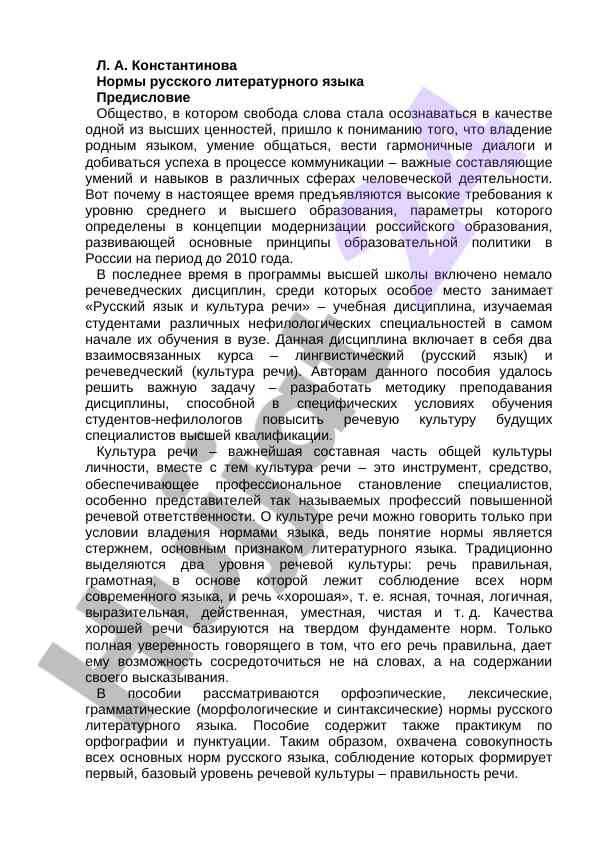 Л. А. Константинова
Нормы русского литературного языка
Предисловие

Общество, в котором свобода слова стала осознаваться в качестве одной из высших ценностей, пришло к пониманию того, что владение родным языком, умение общаться, вести гармоничные диалоги и добиваться успеха в процессе коммуникации – важные составляющие умений и навыков в различных сферах человеческой деятельности. Вот почему в настоящее время предъявляются высокие требования к уровню среднего и высшего образования, параметры которого определены в концепции модернизации российского образования, развивающей основные принципы образовательной политики в России на период до 2010 года.

В последнее время в программы высшей школы включено немало речеведческих дисциплин, среди которых особое место занимает «Русский язык и культура речи» – учебная дисциплина, изучаемая студентами различных нефилологических специальностей в самом начале их обучения в вузе. Данная дисциплина включает в себя два взаимосвязанных курса – лингвистический (русский язык) и речеведческий (культура речи). Авторам данного пособия удалось решить важную задачу – разработать методику преподавания дисциплины, способной в специфических условиях обучения студентов-нефилологов повысить речевую культуру будущих специалистов высшей квалификации.

Культура речи – важнейшая составная часть общей культуры личности, вместе с тем культура речи – это инструмент, средство, обеспечивающее профессиональное становление специалистов, особенно представителей так называемых профессий повышенной речевой ответственности. О культуре речи можно говорить только при условии владения нормами языка, ведь понятие нормы является стержнем, основным признаком литературного языка. Традиционно выделяются два уровня речевой культуры: речь правильная, грамотная, в основе которой лежит соблюдение всех норм современного языка, и речь «хорошая», т. е. ясная, точная, логичная, выразительная, действенная, уместная, чистая и т. д. Качества хорошей речи базируются на твердом фундаменте норм. Только полная уверенность говорящего в том, что его речь правильна, дает ему возможность сосредоточиться не на словах, а на содержании своего высказывания.

В пособии рассматриваются орфоэпические, лексические, грамматические (морфологические и синтаксические) нормы русского литературного языка. Пособие содержит также практикум по орфографии и пунктуации. Таким образом, охвачена совокупность всех основных норм русского языка, соблюдение которых формирует первый, базовый уровень речевой культуры – правильность речи.